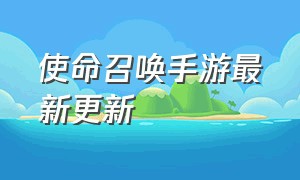 使命召唤手游最新更新